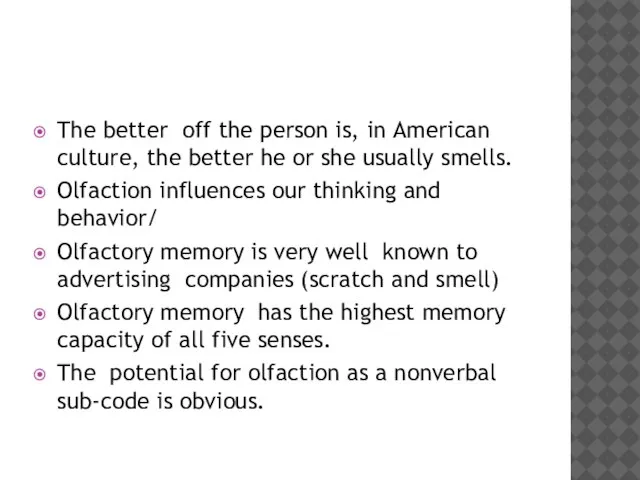 The better off the person is, in American culture, the better he or she usually smells.

Olfaction influences our thinking and behavior/

Olfactory memory is very well known to advertising companies (scratch and smell)

Olfactory memory has the highest memory capacity of all five senses.

The potential for olfaction as a nonverbal sub-code is obvious.